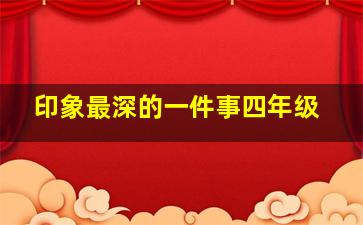 印象最深的一件事四年级